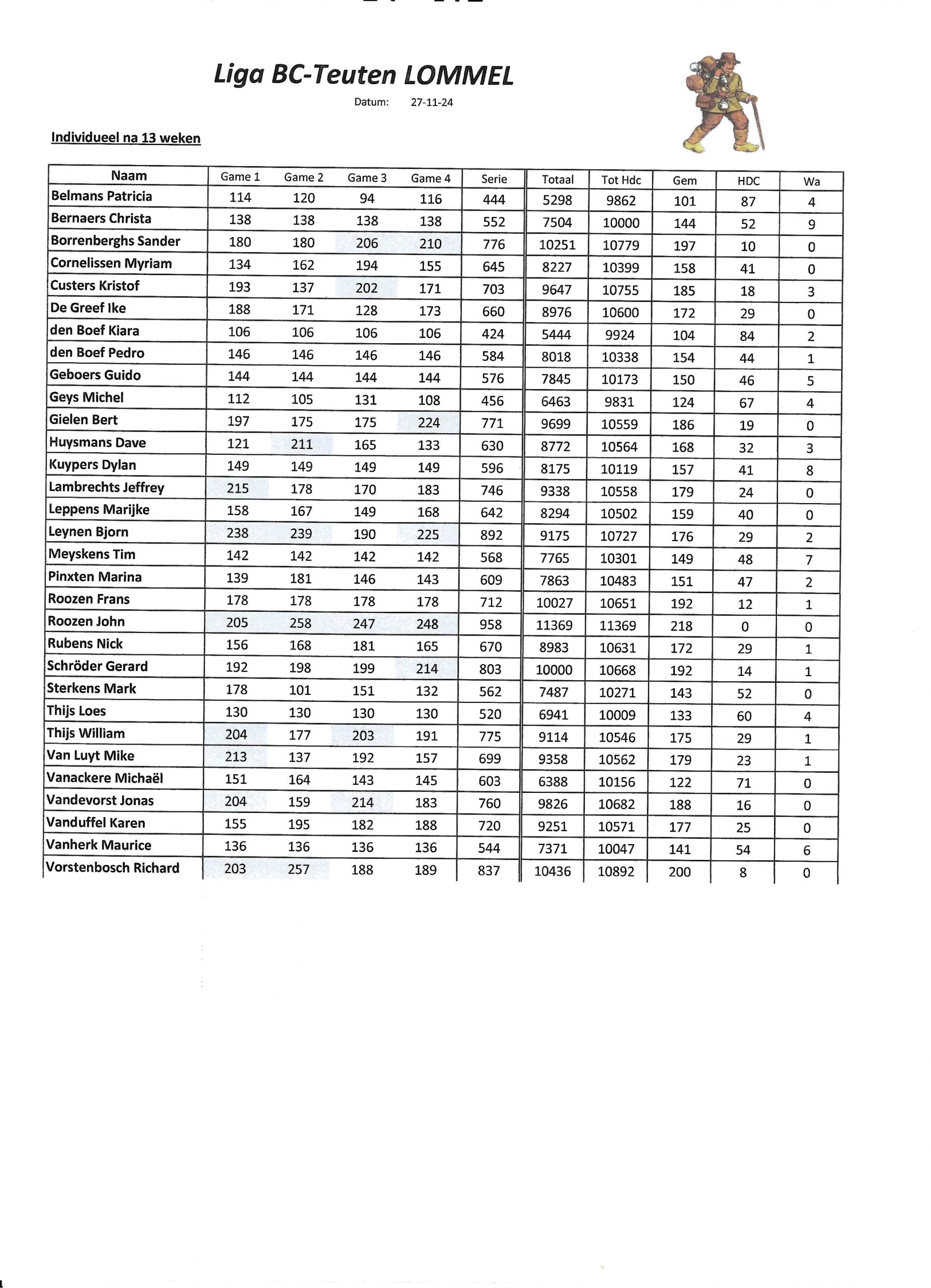 Liga BC-Teuten LOMMEL

Datum: 27-11-24

Individueel na 13 weken

| Naam | Game 1 | Game 2 | Game 3 | Game 4 | Serie | Totaal | Tot Hdc | Gem | HDC | Wa |
|---|---|---|---|---|---|---|---|---|---|---|
| Belmans Patricia | 114 | 120 | 94 | 116 | 444 | 5298 | 9862 | 101 | 87 | 4 |
| Bernaers Christa | 138 | 138 | 138 | 138 | 552 | 7504 | 10000 | 144 | 52 | 9 |
| Borrenberghs Sander | 180 | 180 | 206 | 210 | 776 | 10251 | 10779 | 197 | 10 | 0 |
| Cornelissen Myriam | 134 | 162 | 194 | 155 | 645 | 8227 | 10399 | 158 | 41 | 0 |
| Custers Kristof | 193 | 137 | 202 | 171 | 703 | 9647 | 10755 | 185 | 18 | 3 |
| De Greef Ike | 188 | 171 | 128 | 173 | 660 | 8976 | 10600 | 172 | 29 | 0 |
| den Boef Kiara | 106 | 106 | 106 | 106 | 424 | 5444 | 9924 | 104 | 84 | 2 |
| den Boef Pedro | 146 | 146 | 146 | 146 | 584 | 8018 | 10338 | 154 | 44 | 1 |
| Geboers Guido | 144 | 144 | 144 | 144 | 576 | 7845 | 10173 | 150 | 46 | 5 |
| Geys Michel | 112 | 105 | 131 | 108 | 456 | 6463 | 9831 | 124 | 67 | 4 |
| Gielen Bert | 197 | 175 | 175 | 224 | 771 | 9699 | 10559 | 186 | 19 | 0 |
| Huysmans Dave | 121 | 211 | 165 | 133 | 630 | 8772 | 10564 | 168 | 32 | 3 |
| Kuypers Dylan | 149 | 149 | 149 | 149 | 596 | 8175 | 10119 | 157 | 41 | 8 |
| Lambrechts Jeffrey | 215 | 178 | 170 | 183 | 746 | 9338 | 10558 | 179 | 24 | 0 |
| Leppens Marijke | 158 | 167 | 149 | 168 | 642 | 8294 | 10502 | 159 | 40 | 0 |
| Leynen Bjorn | 238 | 239 | 190 | 225 | 892 | 9175 | 10727 | 176 | 29 | 2 |
| Meyskens Tim | 142 | 142 | 142 | 142 | 568 | 7765 | 10301 | 149 | 48 | 7 |
| Pinxten Marina | 139 | 181 | 146 | 143 | 609 | 7863 | 10483 | 151 | 47 | 2 |
| Roozen Frans | 178 | 178 | 178 | 178 | 712 | 10027 | 10651 | 192 | 12 | 1 |
| Roozen John | 205 | 258 | 247 | 248 | 958 | 11369 | 11369 | 218 | 0 | 0 |
| Rubens Nick | 156 | 168 | 181 | 165 | 670 | 8983 | 10631 | 172 | 29 | 1 |
| Schröder Gerard | 192 | 198 | 199 | 214 | 803 | 10000 | 10668 | 192 | 14 | 1 |
| Sterkens Mark | 178 | 101 | 151 | 132 | 562 | 7487 | 10271 | 143 | 52 | 0 |
| Thijs Loes | 130 | 130 | 130 | 130 | 520 | 6941 | 10009 | 133 | 60 | 4 |
| Thijs William | 204 | 177 | 203 | 191 | 775 | 9114 | 10546 | 175 | 29 | 1 |
| Van Luyt Mike | 213 | 137 | 192 | 157 | 699 | 9358 | 10562 | 179 | 23 | 1 |
| Vanackere Michaël | 151 | 164 | 143 | 145 | 603 | 6388 | 10156 | 122 | 71 | 0 |
| Vandevorst Jonas | 204 | 159 | 214 | 183 | 760 | 9826 | 10682 | 188 | 16 | 0 |
| Vanduffel Karen | 155 | 195 | 182 | 188 | 720 | 9251 | 10571 | 177 | 25 | 0 |
| Vanherk Maurice | 136 | 136 | 136 | 136 | 544 | 7371 | 10047 | 141 | 54 | 6 |
| Vorstenbosch Richard | 203 | 257 | 188 | 189 | 837 | 10436 | 10892 | 200 | 8 | 0 |